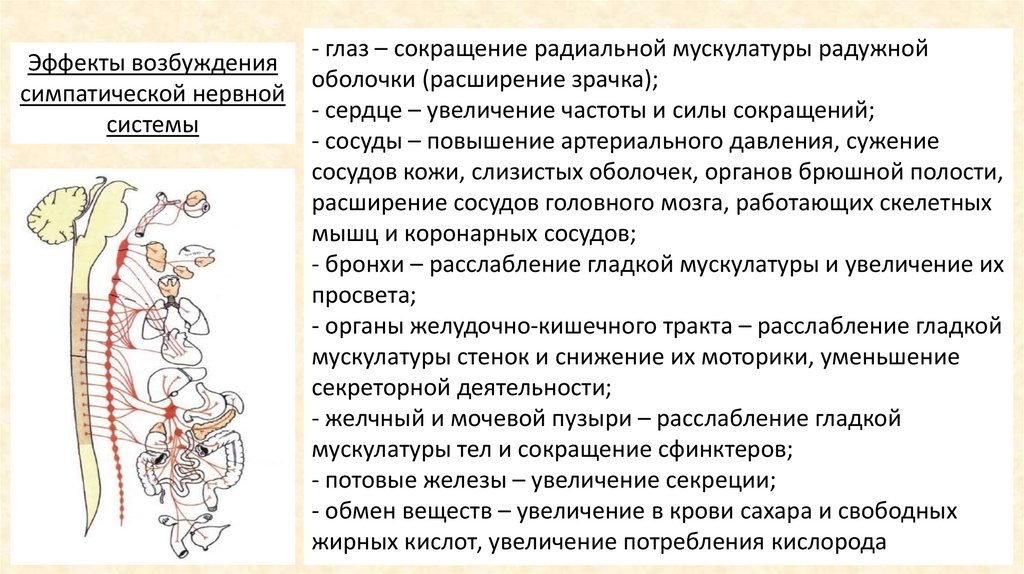 Эффекты возбуждения симпатической нервной системы

- глаз – сокращение радиальной мускулатуры радужной оболочки (расширение зрачка);
- сердце – увеличение частоты и силы сокращений;
- сосуды – повышение артериального давления, сужение сосудов кожи, слизистых оболочек, органов брюшной полости, расширение сосудов головного мозга, работающих скелетных мышц и коронарных сосудов;
- бронхи – расслабление гладкой мускулатуры и увеличение их просвета;
- органы желудочно-кишечного тракта – расслабление гладкой мускулатуры стенок и снижение их моторики, уменьшение секреторной деятельности;
- желчный и мочевой пузыри – расслабление гладкой мускулатуры тел и сокращение сфинктеров;
- потовые железы – увеличение секреции;
- обмен веществ – увеличение в крови сахара и свободных жирных кислот, увеличение потребления кислорода